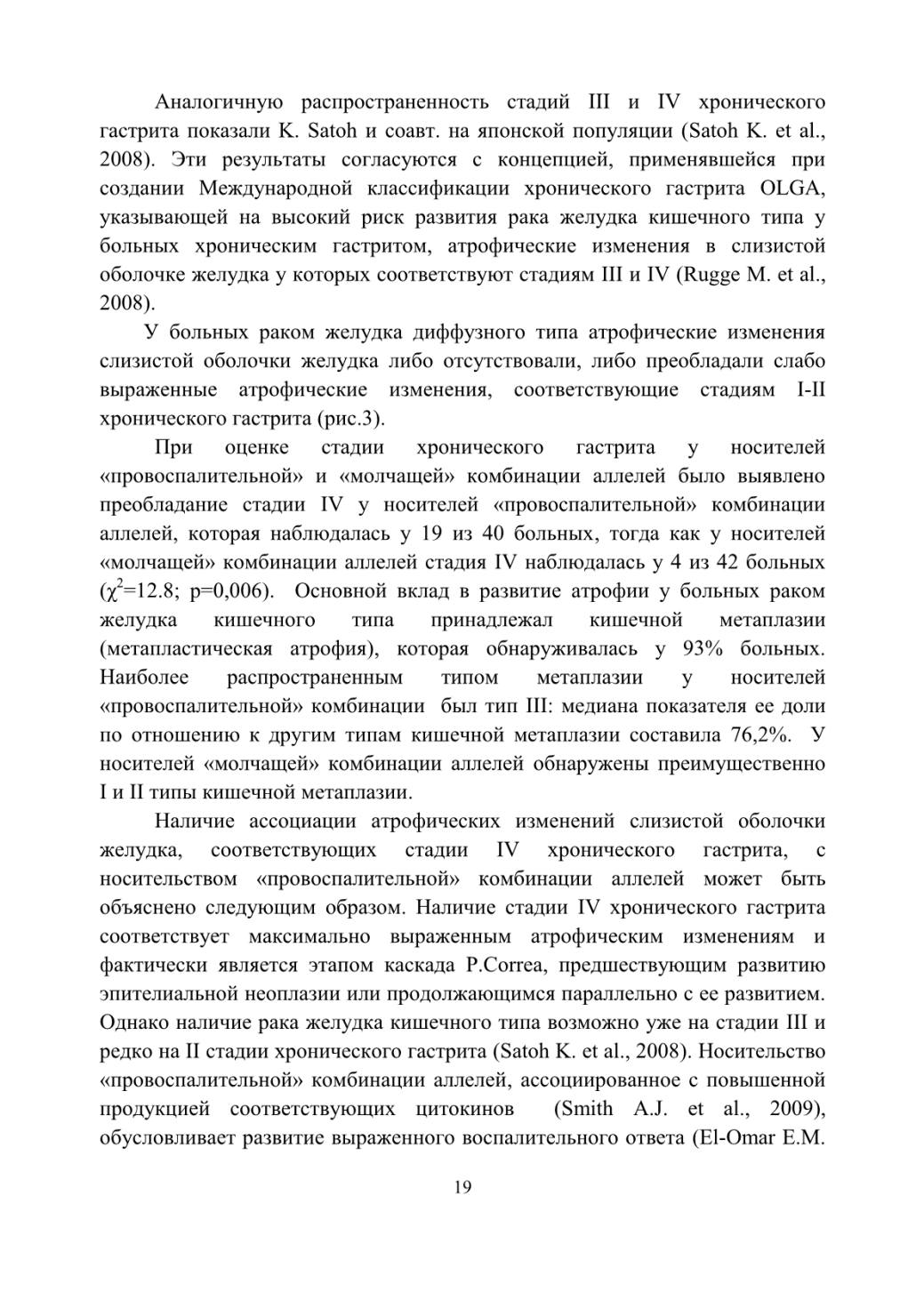 Аналогичную распространенность стадий III и IV хронического гастрита показали K. Satoh и соавт. на японской популяции (Satoh K. et al., 2008). Эти результаты согласуются с концепцией, применявшейся при создании Международной классификации хронического гастрита OLGA, указывающей на высокий риск развития рака желудка кишечного типа у больных хроническим гастритом, атрофические изменения в слизистой оболочке желудка у которых соответствуют стадиям III и IV (Rugge M. et al., 2008).

У больных раком желудка диффузного типа атрофические изменения слизистой оболочки желудка либо отсутствовали, либо преобладали слабо выраженные атрофические изменения, соответствующие стадиям I-II хронического гастрита (рис.3).

При оценке стадии хронического гастрита у носителей «провоспалительной» и «молчащей» комбинации аллелей было выявлено преобладание стадии IV у носителей «провоспалительной» комбинации аллелей, которая наблюдалась у 19 из 40 больных, тогда как у носителей «молчащей» комбинации аллелей стадия IV наблюдалась у 4 из 42 больных ($\chi^2$=12.8; p=0,006). Основной вклад в развитие атрофии у больных раком желудка кишечного типа принадлежал кишечной метаплазии (метапластическая атрофия), которая обнаруживалась у 93% больных. Наиболее распространенным типом метаплазии у носителей «провоспалительной» комбинации был тип III: медиана показателя ее доли по отношению к другим типам кишечной метаплазии составила 76,2%. У носителей «молчащей» комбинации аллелей обнаружены преимущественно I и II типы кишечной метаплазии.

Наличие ассоциации атрофических изменений слизистой оболочки желудка, соответствующих стадии IV хронического гастрита, с носительством «провоспалительной» комбинации аллелей может быть объяснено следующим образом. Наличие стадии IV хронического гастрита соответствует максимально выраженным атрофическим изменениям и фактически является этапом каскада P.Correa, предшествующим развитию эпителиальной неоплазии или продолжающимся параллельно с ее развитием. Однако наличие рака желудка кишечного типа возможно уже на стадии III и редко на II стадии хронического гастрита (Satoh K. et al., 2008). Носительство «провоспалительной» комбинации аллелей, ассоциированное с повышенной продукцией соответствующих цитокинов (Smith A.J. et al., 2009), обусловливает развитие выраженного воспалительного ответа (El-Omar E.M.

19